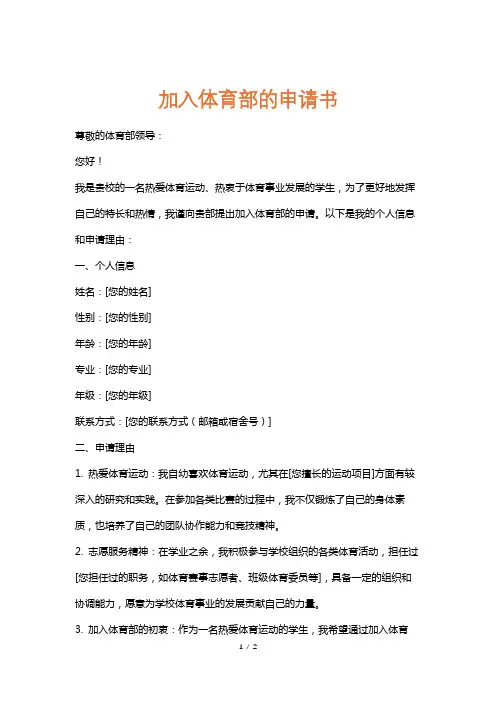 加入体育部的申请书

尊敬的体育部领导：

您好！

我是贵校的一名热爱体育运动、热衷于体育事业发展的学生，为了更好地发挥自己的特长和热情，我谨向贵部提出加入体育部的申请。以下是我的个人信息和申请理由：

一、个人信息

姓名：[您的姓名]

性别：[您的性别]

年龄：[您的年龄]

专业：[您的专业]

年级：[您的年级]

联系方式：[您的联系方式（邮箱或宿舍号）]

二、申请理由

1. 热爱体育运动：我自幼喜欢体育运动，尤其在[您擅长的运动项目]方面有较深入的研究和实践。在参加各类比赛的过程中，我不仅锻炼了自己的身体素质，也培养了自己的团队协作能力和竞技精神。

2. 志愿服务精神：在学业之余，我积极参与学校组织的各类体育活动，担任过[您担任过的职务，如体育赛事志愿者、班级体育委员等]，具备一定的组织和协调能力，愿意为学校体育事业的发展贡献自己的力量。

3. 加入体育部的初衷：作为一名热爱体育运动的学生，我希望通过加入体育

1 / 2